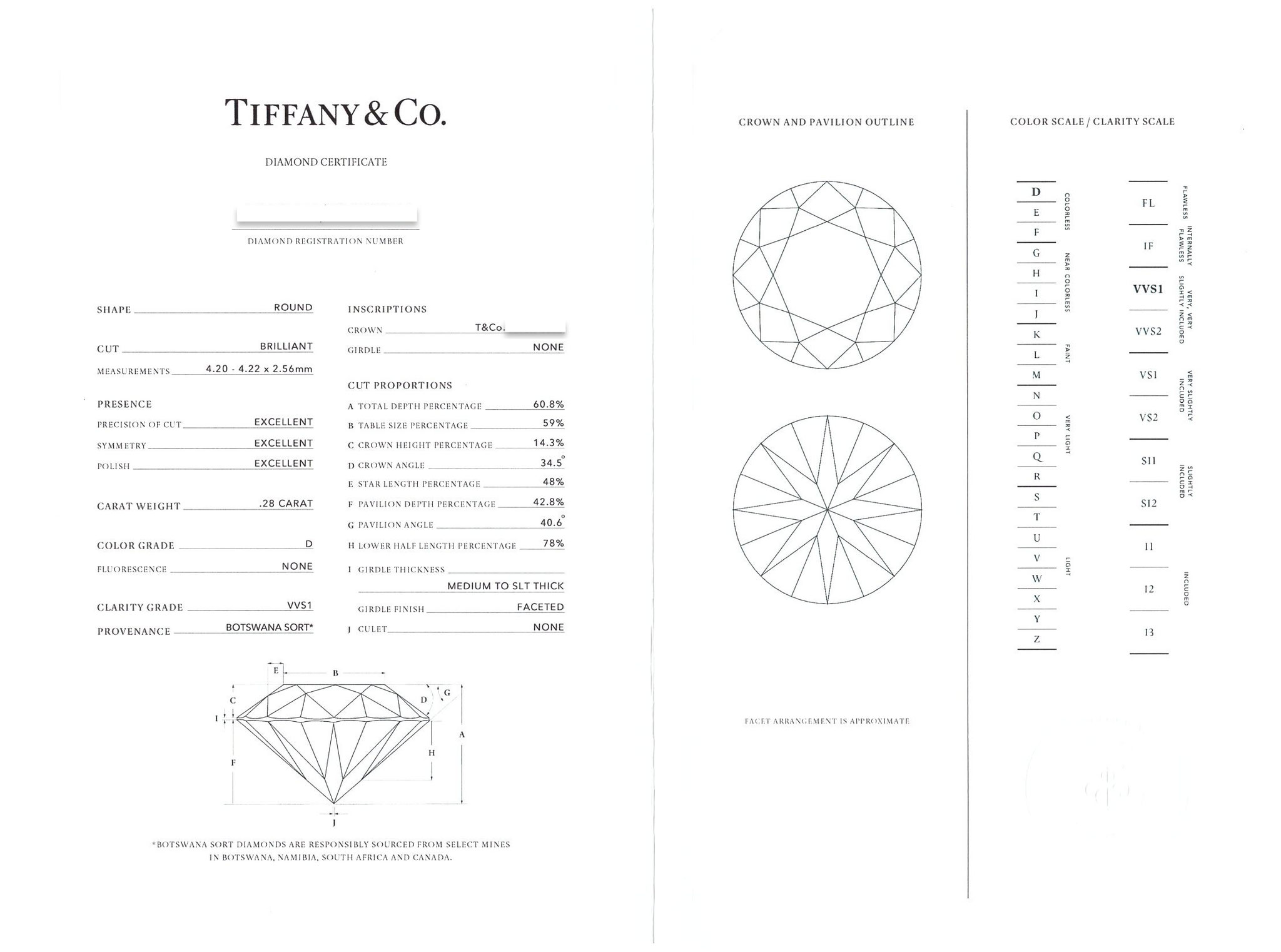 TIFFANY & CO.

DIAMOND CERTIFICATE

DIAMOND REGISTRATION NUMBER

SHAPE ROUND

CUT BRILLIANT

MEASUREMENTS 4.20 - 4.22 x 2.56mm

PRESENCE

PRECISION OF CUT EXCELLENT

SYMMETRY EXCELLENT

POLISH EXCELLENT

CARAT WEIGHT .28 CARAT

COLOR GRADE D

FLUORESCENCE NONE

CLARITY GRADE VVS1

PROVENANCE BOTSWANA SORT*

INSCRIPTIONS

CROWN T&Co.

GIRDLE NONE

CUT PROPORTIONS

A TOTAL DEPTH PERCENTAGE 60.8%

B TABLE SIZE PERCENTAGE 59%

C CROWN HEIGHT PERCENTAGE 14.3%

D CROWN ANGLE 34.5°

E STAR LENGTH PERCENTAGE 48%

F PAVILION DEPTH PERCENTAGE 42.8%

G PAVILION ANGLE 40.6°

H LOWER HALF LENGTH PERCENTAGE 78%

I GIRDLE THICKNESS MEDIUM TO SLT THICK

GIRDLE FINISH FACETED

J CULET NONE

E B C D G I A F H J

*BOTSWANA SORT DIAMONDS ARE RESPONSIBLY SOURCED FROM SELECT MINES IN BOTSWANA, NAMIBIA, SOUTH AFRICA AND CANADA.

CROWN AND PAVILION OUTLINE

FACET ARRANGEMENT IS APPROXIMATE

COLOR SCALE / CLARITY SCALE

D E F COLORLESS
G H I J NEAR COLORLESS
K L M FAINT
N O P Q R VERY LIGHT
S T U V W X Y Z LIGHT

FL FLAWLESS
IF INTERNALLY FLAWLESS
VVS1 VVS2 VERY, VERY SLIGHTLY INCLUDED
VS1 VS2 VERY SLIGHTLY INCLUDED
SI1 SI2 SLIGHTLY INCLUDED
I1 I2 I3 INCLUDED